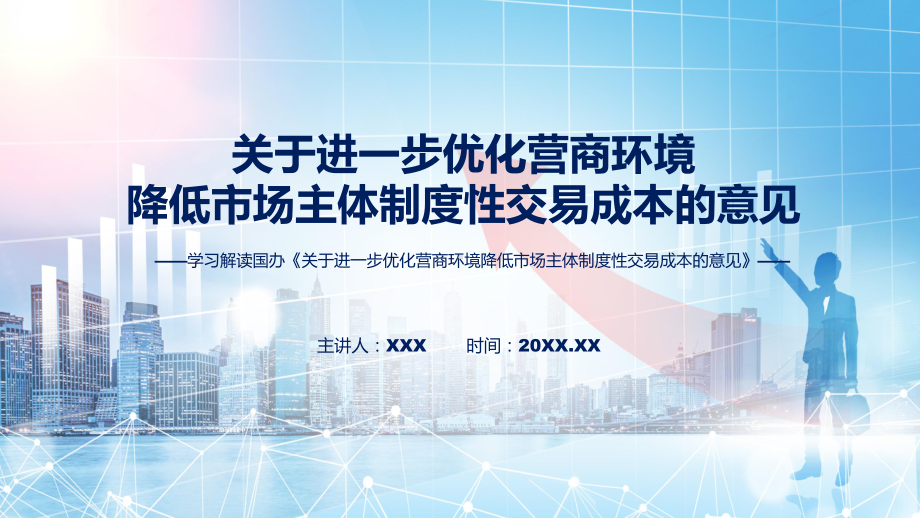 关于进一步优化营商环境
降低市场主体制度性交易成本的意见

——学习解读国办《关于进一步优化营商环境降低市场主体制度性交易成本的意见》——

主讲人：XXX　　时间：20XX.XX